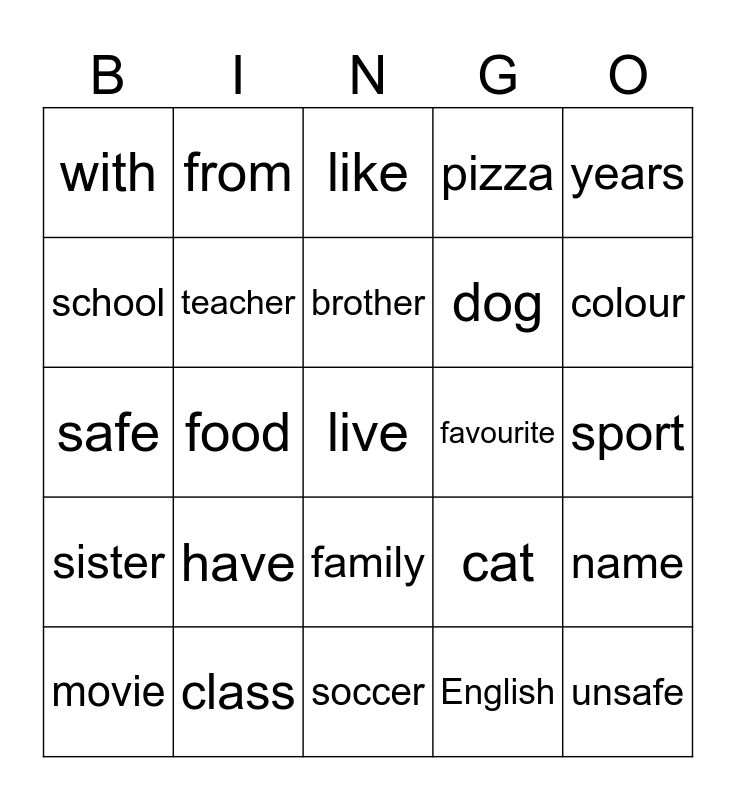 | B | I | N | G | O |
|---|---|---|---|---|
| with | from | like | pizza | years |
| school | teacher | brother | dog | colour |
| safe | food | live | favourite | sport |
| sister | have | family | cat | name |
| movie | class | soccer | English | unsafe |